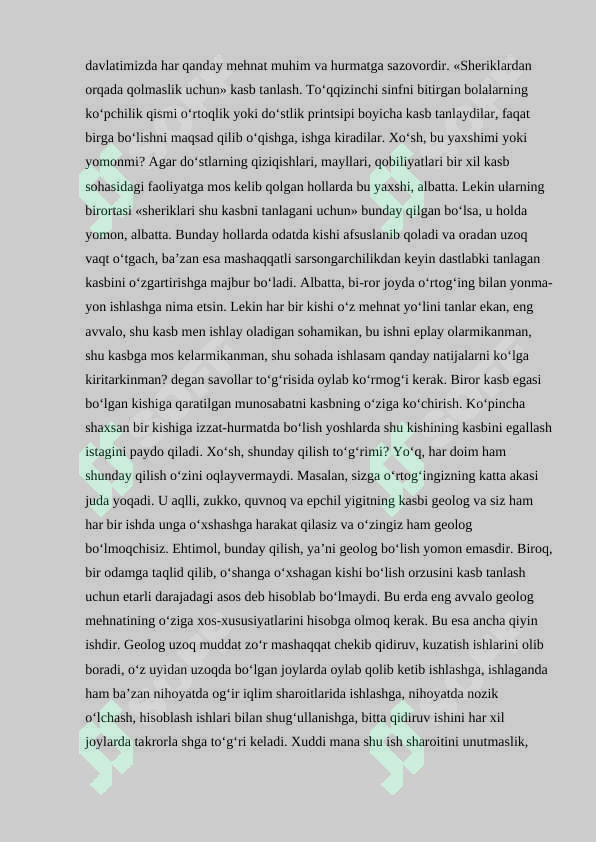 davlatimizda har qanday mehnat muhim va hurmatga sazovordir. «Sheriklardan orqada qolmaslik uchun» kasb tanlash. To‘qqizinchi sinfni bitirgan bolalarning ko‘pchilik qismi o‘rtoqlik yoki do‘stlik printsipi boyicha kasb tanlaydilar, faqat birga bo‘lishni maqsad qilib o‘qishga, ishga kiradilar. Xo‘sh, bu yaxshimi yoki yomonmi? Agar do‘stlarning qiziqishlari, mayllari, qobiliyatlari bir xil kasb sohasidagi faoliyatga mos kelib qolgan hollarda bu yaxshi, albatta. Lekin ularning birortasi «sheriklari shu kasbni tanlagani uchun» bunday qilgan bo‘lsa, u holda yomon, albatta. Bunday hollarda odatda kishi afsuslanib qoladi va oradan uzoq vaqt o‘tgach, ba’zan esa mashaqqatli sarsongarchilikdan keyin dastlabki tanlagan kasbini o‘zgartirishga majbur bo‘ladi. Albatta, bi-ror joyda o‘rtog‘ing bilan yonma-yon ishlashga nima etsin. Lekin har bir kishi o‘z mehnat yo‘lini tanlar ekan, eng avvalo, shu kasb men ishlay oladigan sohamikan, bu ishni eplay olarmikanman, shu kasbga mos kelarmikanman, shu sohada ishlasam qanday natijalarni ko‘lga kiritarkinman? degan savollar to‘g‘risida oylab ko‘rmog‘i kerak. Biror kasb egasi bo‘lgan kishiga qaratilgan munosabatni kasbning o‘ziga ko‘chirish. Ko‘pincha shaxsan bir kishiga izzat-hurmatda bo‘lish yoshlarda shu kishining kasbini egallash istagini paydo qiladi. Xo‘sh, shunday qilish to‘g‘rimi? Yo‘q, har doim ham shunday qilish o‘zini oqlayvermaydi. Masalan, sizga o‘rtog‘ingizning katta akasi juda yoqadi. U aqlli, zukko, quvnoq va epchil yigitning kasbi geolog va siz ham har bir ishda unga o‘xshashga harakat qilasiz va o‘zingiz ham geolog bo‘lmoqchisiz. Ehtimol, bunday qilish, ya’ni geolog bo‘lish yomon emasdir. Biroq, bir odamga taqlid qilib, o‘shanga o‘xshagan kishi bo‘lish orzusini kasb tanlash uchun etarli darajadagi asos deb hisoblab bo‘lmaydi. Bu erda eng avvalo geolog mehnatining o‘ziga xos-xususiyatlarini hisobga olmoq kerak. Bu esa ancha qiyin ishdir. Geolog uzoq muddat zo‘r mashaqqat chekib qidiruv, kuzatish ishlarini olib boradi, o‘z uyidan uzoqda bo‘lgan joylarda oylab qolib ketib ishlashga, ishlaganda ham ba’zan nihoyatda og‘ir iqlim sharoitlarida ishlashga, nihoyatda nozik o‘lchash, hisoblash ishlari bilan shug‘ullanishga, bitta qidiruv ishini har xil joylarda takrorla shga to‘g‘ri keladi. Xuddi mana shu ish sharoitini unutmaslik,